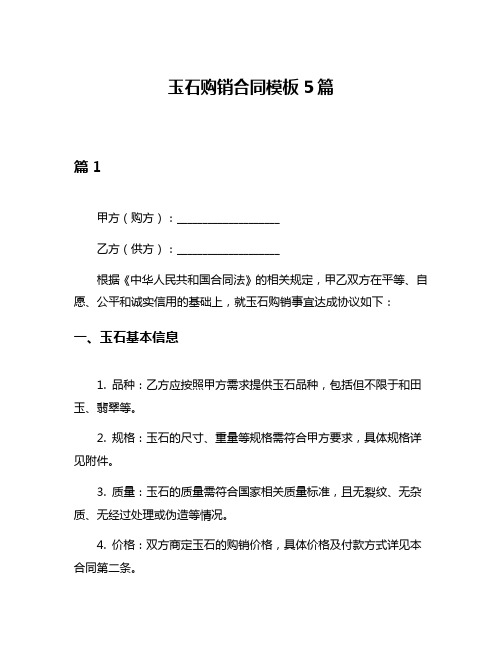 玉石购销合同模板 5 篇

篇 1

甲方（购方）：__________________

乙方（供方）：__________________

根据《中华人民共和国合同法》的相关规定，甲乙双方在平等、自愿、公平和诚实信用的基础上，就玉石购销事宜达成协议如下：

一、玉石基本信息

1. 品种：乙方应按照甲方需求提供玉石品种，包括但不限于和田玉、翡翠等。

2. 规格：玉石的尺寸、重量等规格需符合甲方要求，具体规格详见附件。

3. 质量：玉石的质量需符合国家相关质量标准，且无裂纹、无杂质、无经过处理或伪造等情况。

4. 价格：双方商定玉石的购销价格，具体价格及付款方式详见本合同第二条。